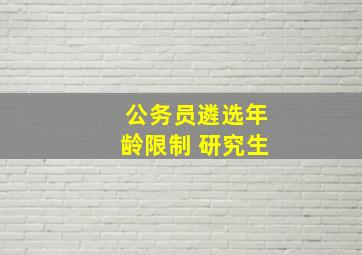 公务员遴选年龄限制 研究生